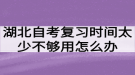 湖北自考复习时间太少不够用怎么办